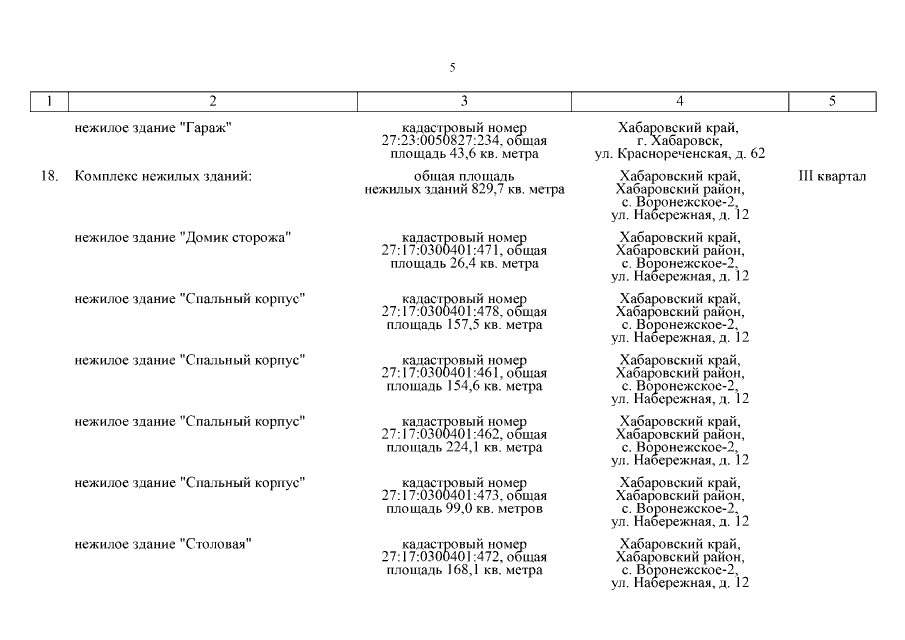 5

| 1 | 2 | 3 | 4 | 5 |
|---|---|---|---|---|
| | нежилое здание "Гараж" | кадастровый номер 27:23:0050827:234, общая площадь 43,6 кв. метра | Хабаровский край, г. Хабаровск, ул. Краснореченская, д. 62 | |
| 18. | Комплекс нежилых зданий: | общая площадь нежилых зданий 829,7 кв. метра | Хабаровский край, Хабаровский район, с. Воронежское-2, ул. Набережная, д. 12 | III квартал |
| | нежилое здание "Домик сторожа" | кадастровый номер 27:17:0300401:471, общая площадь 26,4 кв. метра | Хабаровский край, Хабаровский район, с. Воронежское-2, ул. Набережная, д. 12 | |
| | нежилое здание "Спальный корпус" | кадастровый номер 27:17:0300401:478, общая площадь 157,5 кв. метра | Хабаровский край, Хабаровский район, с. Воронежское-2, ул. Набережная, д. 12 | |
| | нежилое здание "Спальный корпус" | кадастровый номер 27:17:0300401:461, общая площадь 154,6 кв. метра | Хабаровский край, Хабаровский район, с. Воронежское-2, ул. Набережная, д. 12 | |
| | нежилое здание "Спальный корпус" | кадастровый номер 27:17:0300401:462, общая площадь 224,1 кв. метра | Хабаровский край, Хабаровский район, с. Воронежское-2, ул. Набережная, д. 12 | |
| | нежилое здание "Спальный корпус" | кадастровый номер 27:17:0300401:473, общая площадь 99,0 кв. метров | Хабаровский край, Хабаровский район, с. Воронежское-2, ул. Набережная, д. 12 | |
| | нежилое здание "Столовая" | кадастровый номер 27:17:0300401:472, общая площадь 168,1 кв. метра | Хабаровский край, Хабаровский район, с. Воронежское-2, ул. Набережная, д. 12 | |